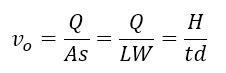 $v_o = \frac{Q}{As} = \frac{Q}{LW} = \frac{H}{td}$